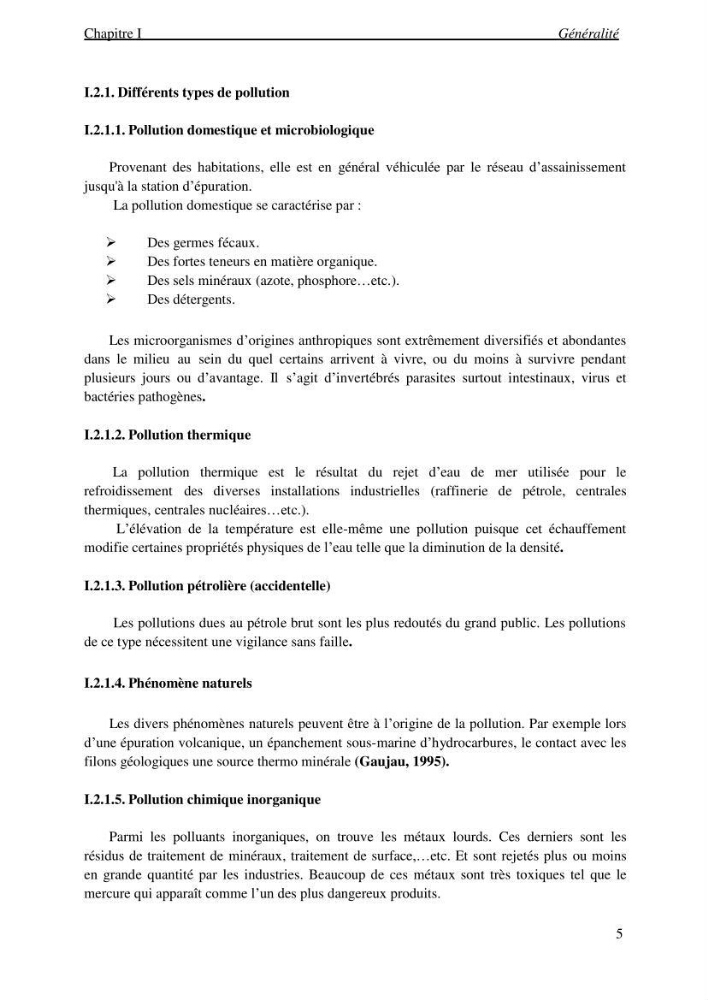 Chapitre I Généralité

I.2.1. Différents types de pollution

I.2.1.1. Pollution domestique et microbiologique

Provenant des habitations, elle est en général véhiculée par le réseau d'assainissement jusqu'à la station d'épuration.

La pollution domestique se caractérise par :

➢ Des germes fécaux.
➢ Des fortes teneurs en matière organique.
➢ Des sels minéraux (azote, phosphore…etc.).
➢ Des détergents.

Les microorganismes d'origines anthropiques sont extrêmement diversifiés et abondantes dans le milieu au sein du quel certains arrivent à vivre, ou du moins à survivre pendant plusieurs jours ou d'avantage. Il s'agit d'invertébrés parasites surtout intestinaux, virus et bactéries pathogènes.

I.2.1.2. Pollution thermique

La pollution thermique est le résultat du rejet d'eau de mer utilisée pour le refroidissement des diverses installations industrielles (raffinerie de pétrole, centrales thermiques, centrales nucléaires…etc.).

L'élévation de la température est elle-même une pollution puisque cet échauffement modifie certaines propriétés physiques de l'eau telle que la diminution de la densité.

I.2.1.3. Pollution pétrolière (accidentelle)

Les pollutions dues au pétrole brut sont les plus redoutés du grand public. Les pollutions de ce type nécessitent une vigilance sans faille.

I.2.1.4. Phénomène naturels

Les divers phénomènes naturels peuvent être à l'origine de la pollution. Par exemple lors d'une épuration volcanique, un épanchement sous-marine d'hydrocarbures, le contact avec les filons géologiques une source thermo minérale (Gaujau, 1995).

I.2.1.5. Pollution chimique inorganique

Parmi les polluants inorganiques, on trouve les métaux lourds. Ces derniers sont les résidus de traitement de minéraux, traitement de surface,…etc. Et sont rejetés plus ou moins en grande quantité par les industries. Beaucoup de ces métaux sont très toxiques tel que le mercure qui apparaît comme l'un des plus dangereux produits.

5